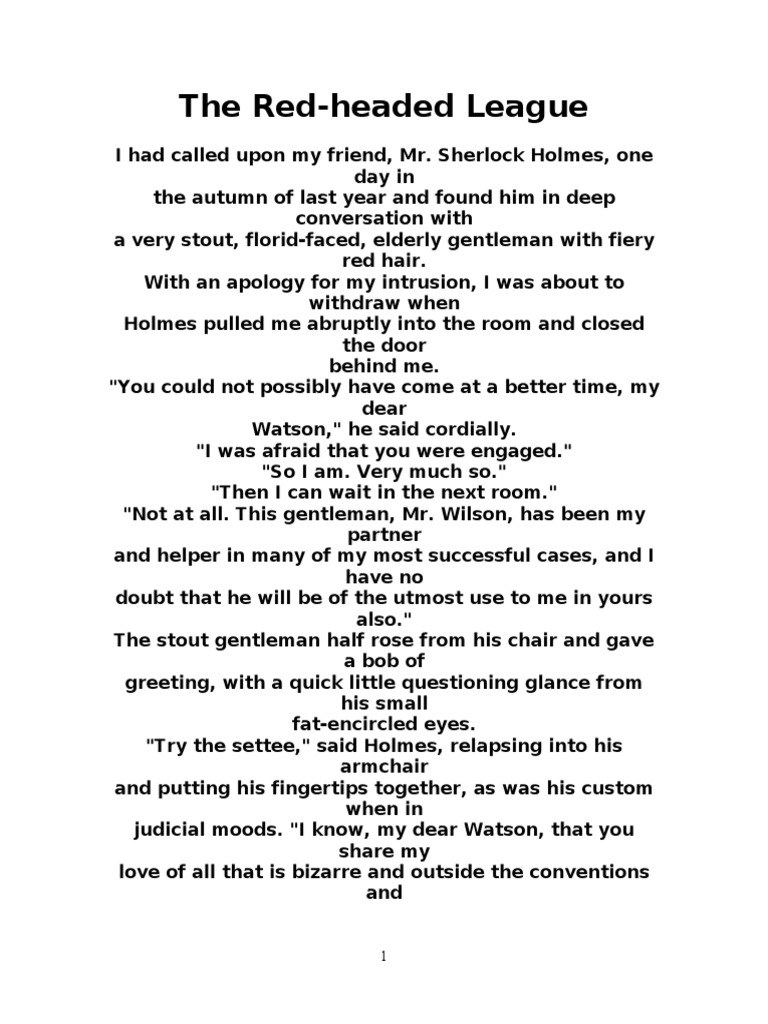 The Red-headed League

I had called upon my friend, Mr. Sherlock Holmes, one day in the autumn of last year and found him in deep conversation with a very stout, florid-faced, elderly gentleman with fiery red hair. With an apology for my intrusion, I was about to withdraw when Holmes pulled me abruptly into the room and closed the door behind me.

"You could not possibly have come at a better time, my dear Watson," he said cordially.

"I was afraid that you were engaged."

"So I am. Very much so."

"Then I can wait in the next room."

"Not at all. This gentleman, Mr. Wilson, has been my partner and helper in many of my most successful cases, and I have no doubt that he will be of the utmost use to me in yours also."

The stout gentleman half rose from his chair and gave a bob of greeting, with a quick little questioning glance from his small fat-encircled eyes.

"Try the settee," said Holmes, relapsing into his armchair and putting his fingertips together, as was his custom when in judicial moods. "I know, my dear Watson, that you share my love of all that is bizarre and outside the conventions and

1